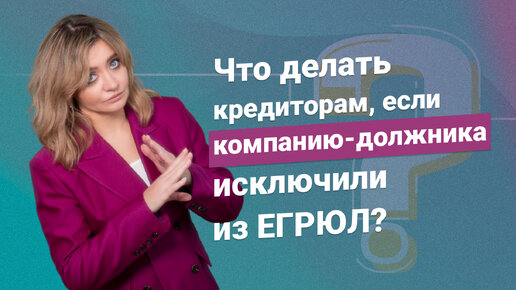 Что делать кредиторам, если компанию-должника исключили из ЕГРЮЛ?